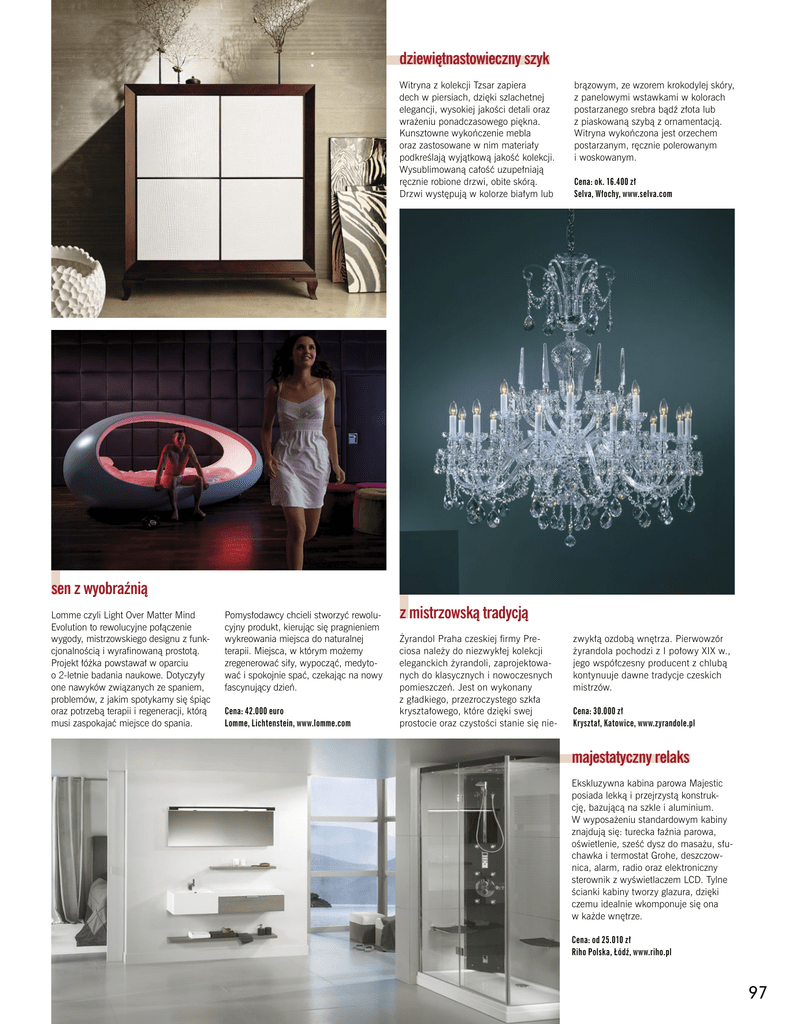 dziewiętnastowieczny szyk

Witryna z kolekcji Tzsar zapiera dech w piersiach, dzięki szlachetnej elegancji, wysokiej jakości detali oraz wrażeniu ponadczasowego piękna. Kunsztowne wykończenie mebla oraz zastosowane w nim materiały podkreślają wyjątkową jakość kolekcji. Wysublimowaną całość uzupełniają ręcznie robione drzwi, obite skórą. Drzwi występują w kolorze białym lub brązowym, ze wzorem krokodylej skóry, z panelowymi wstawkami w kolorach postarzanego srebra bądź złota lub z piaskowaną szybą z ornamentacją. Witryna wykończona jest orzechem postarzanym, ręcznie polerowanym i woskowanym.

Cena: ok. 16.400 zł
Selva, Włochy, www.selva.com

sen z wyobraźnią

Lomme czyli Light Over Matter Mind Evolution to rewolucyjne połączenie wygody, mistrzowskiego designu z funkcjonalnością i wyrafinowaną prostotą. Projekt łóżka powstawał w oparciu o 2-letnie badania naukowe. Dotyczyły one nawyków związanych ze spaniem, problemów, z jakim spotykamy się śpiąc oraz potrzebą terapii i regeneracji, którą musi zaspokajać miejsce do spania. Pomysłodawcy chcieli stworzyć rewolucyjny produkt, kierując się pragnieniem wykreowania miejsca do naturalnej terapii. Miejsca, w którym możemy zregenerować siły, wypocząć, medytować i spokojnie spać, czekając na nowy fascynujący dzień.

Cena: 42.000 euro
Lomme, Lichtenstein, www.lomme.com

z mistrzowską tradycją

Żyrandol Praha czeskiej firmy Preciosa należy do niezwykłej kolekcji eleganckich żyrandoli, zaprojektowanych do klasycznych i nowoczesnych pomieszczeń. Jest on wykonany z gładkiego, przezroczystego szkła kryształowego, które dzięki swej prostocie oraz czystości stanie się niezwykłą ozdobą wnętrza. Pierwowzór żyrandola pochodzi z I połowy XIX w., jego współczesny producent z chlubą kontynuuje dawne tradycje czeskich mistrzów.

Cena: 30.000 zł
Kryształ, Katowice, www.zyrandole.pl

majestatyczny relaks

Ekskluzywna kabina parowa Majestic posiada lekką i przejrzystą konstrukcję, bazującą na szkle i aluminium. W wyposażeniu standardowym kabiny znajdują się: turecka łaźnia parowa, oświetlenie, sześć dysz do masażu, słuchawka i termostat Grohe, deszczownica, alarm, radio oraz elektroniczny sterownik z wyświetlaczem LCD. Tylne ścianki kabiny tworzy glazura, dzięki czemu idealnie wkomponuje się ona w każde wnętrze.

Cena: od 25.010 zł
Riho Polska, Łódź, www.riho.pl

97